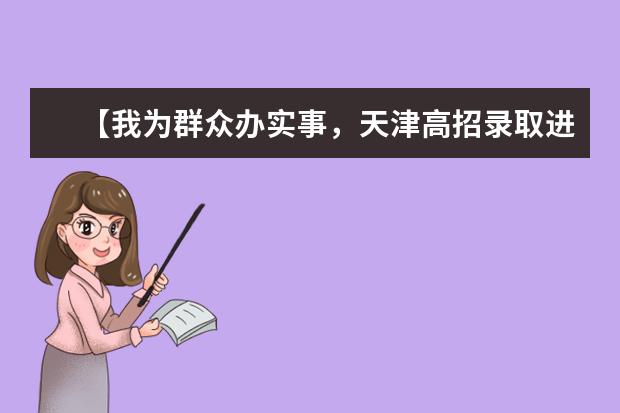 【我为群众办实事，天津高招录取进